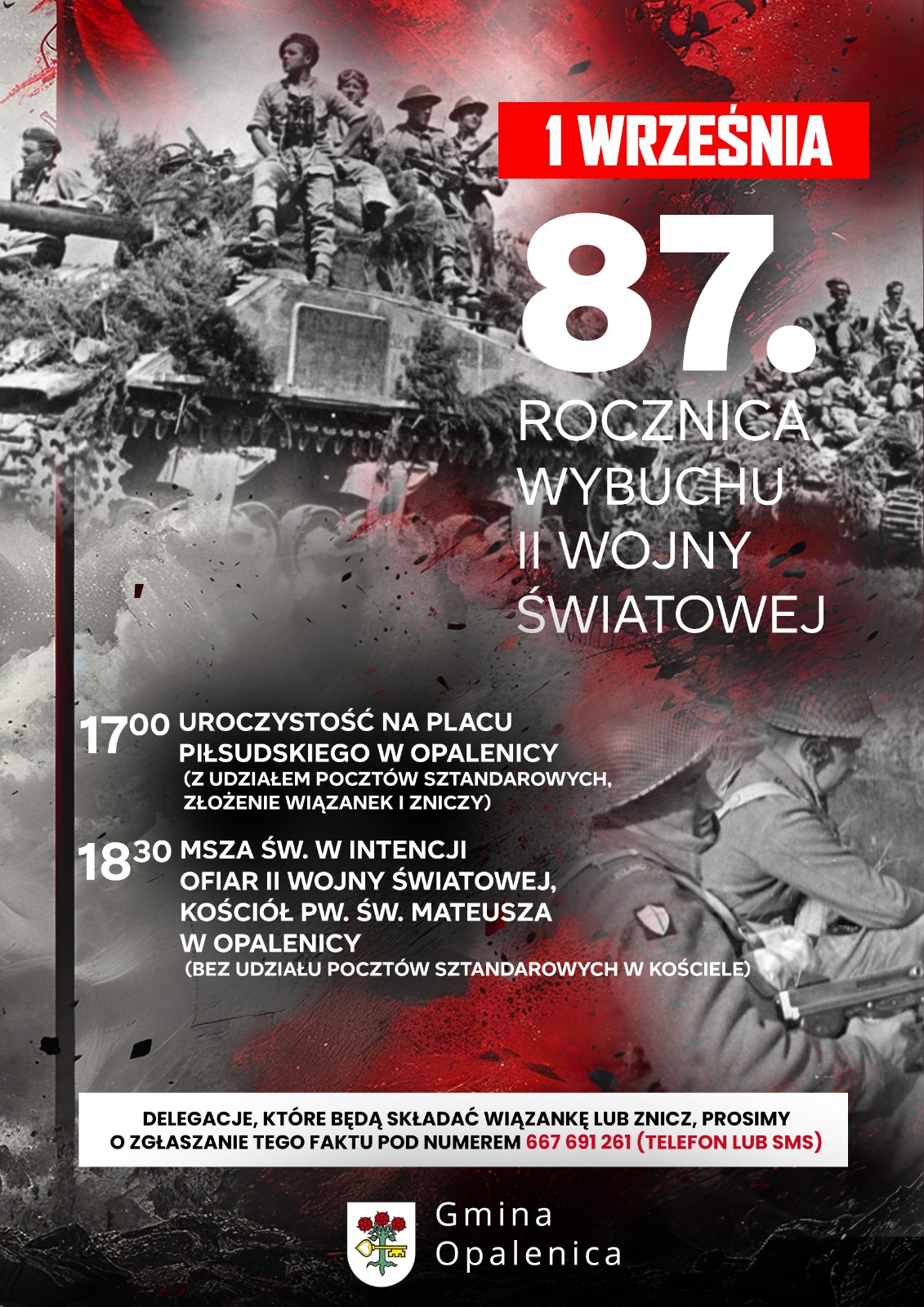 1 WRZEŚNIA

87.

ROCZNICA WYBUCHU II WOJNY ŚWIATOWEJ

$17^{00}$ UROCZYSTOŚĆ NA PLACU PIŁSUDSKIEGO W OPALENICY (Z UDZIAŁEM POCZTÓW SZTANDAROWYCH, ZŁOŻENIE WIĄZANEK I ZNICZY)

$18^{30}$ MSZA ŚW. W INTENCJI OFIAR II WOJNY ŚWIATOWEJ, KOŚCIÓŁ PW. ŚW. MATEUSZA W OPALENICY (BEZ UDZIAŁU POCZTÓW SZTANDAROWYCH W KOŚCIELE)

DELEGACJE, KTÓRE BĘDĄ SKŁADAĆ WIĄZANKĘ LUB ZNICZ, PROSIMY O ZGŁASZANIE TEGO FAKTU POD NUMEREM 667 691 261 (TELEFON LUB SMS)

Gmina Opalenica